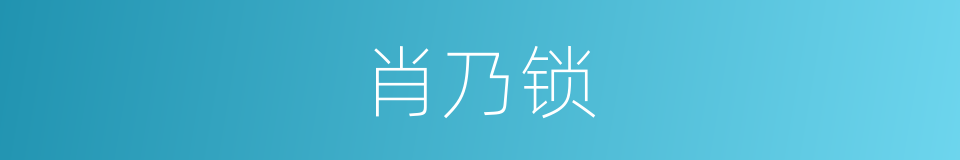 肖乃锁